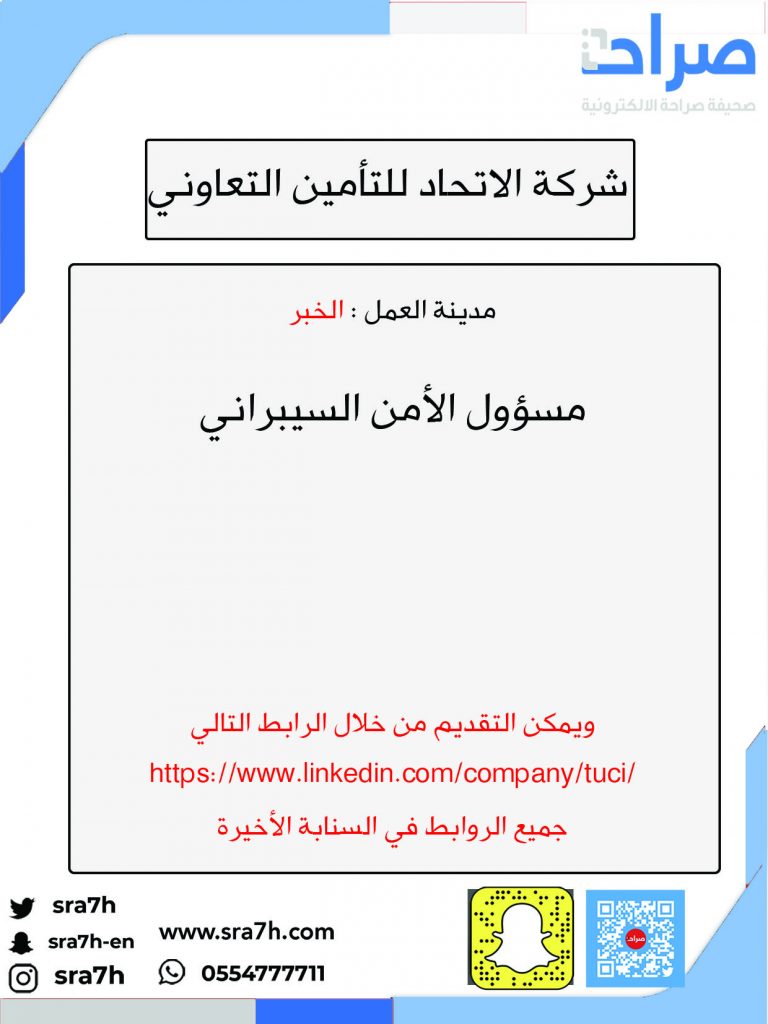 صراحة
صحيفة صراحة الالكترونية

شركة الاتحاد للتأمين التعاوني

مدينة العمل : الخبر

مسؤول الأمن السيبراني

ويمكن التقديم من خلال الرابط التالي
https://www.linkedin.com/company/tuci/
جميع الروابط في السنابة الأخيرة

sra7h
sra7h-en
sra7h
www.sra7h.com
0554777711
صراحة